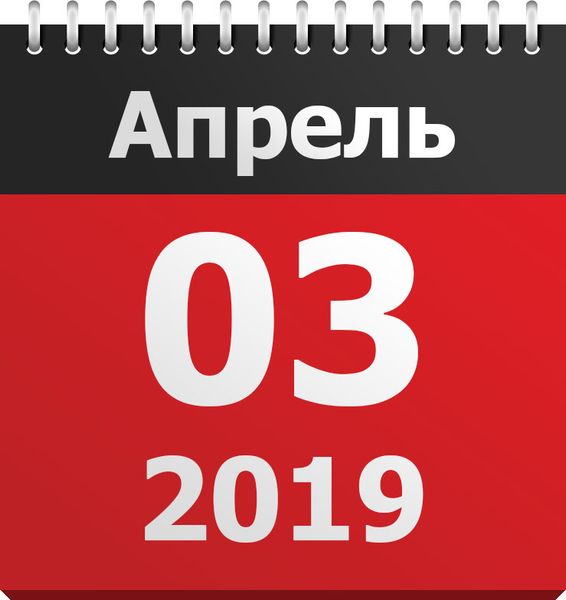 Апрель

03

2019